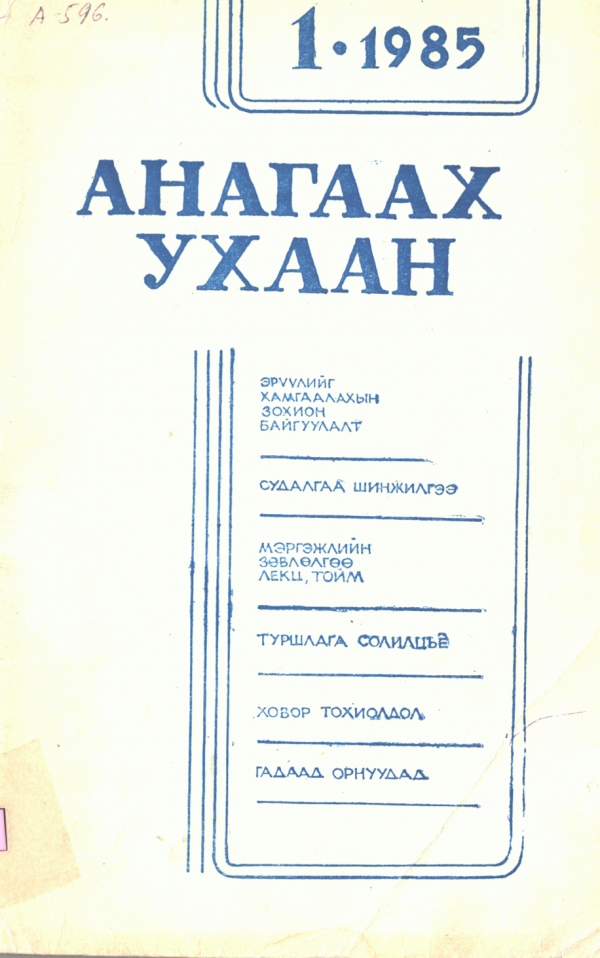 A-596.

1·1985

АНАГААХ УХААН

ЭРҮҮЛИЙГ ХАМГААЛАХЫН ЗОХИОН БАЙГУУЛАЛТ

СУДАЛГАА ШИНЖИЛГЭЭ

МЭРГЭЖЛИЙН ЗӨВЛӨЛГӨӨ ЛЕКЦ, ТОЙМ

ТУРШЛАГА СОЛИЛЦЪЁ

ХОВОР ТОХИОЛДОЛ

ГАДААД ОРНУУДАД